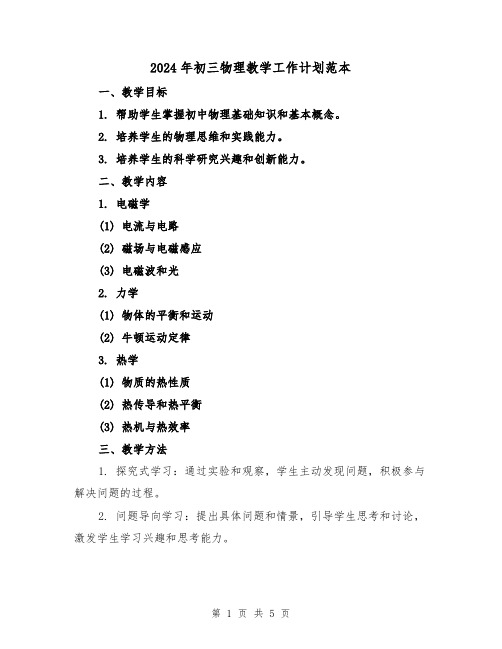 2024年初三物理教学工作计划范本

一、教学目标

1. 帮助学生掌握初中物理基础知识和基本概念。

2. 培养学生的物理思维和实践能力。

3. 培养学生的科学研究兴趣和创新能力。

二、教学内容

1. 电磁学

(1) 电流与电路

(2) 磁场与电磁感应

(3) 电磁波和光

2. 力学

(1) 物体的平衡和运动

(2) 牛顿运动定律

3. 热学

(1) 物质的热性质

(2) 热传导和热平衡

(3) 热机与热效率

三、教学方法

1. 探究式学习：通过实验和观察，学生主动发现问题，积极参与解决问题的过程。

2. 问题导向学习：提出具体问题和情景，引导学生思考和讨论，激发学生学习兴趣和思考能力。

第 1 页 共 5 页